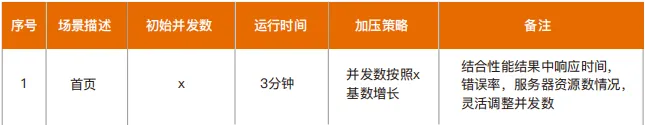 | 序号 | 场景描述 | 初始并发数 | 运行时间 | 加压策略 | 备注 |
|---|---|---|---|---|---|
| 1 | 首页 | x | 3分钟 | 并发数按照x基数增长 | 结合性能结果中响应时间，错误率，服务器资源数情况，灵活调整并发数 |